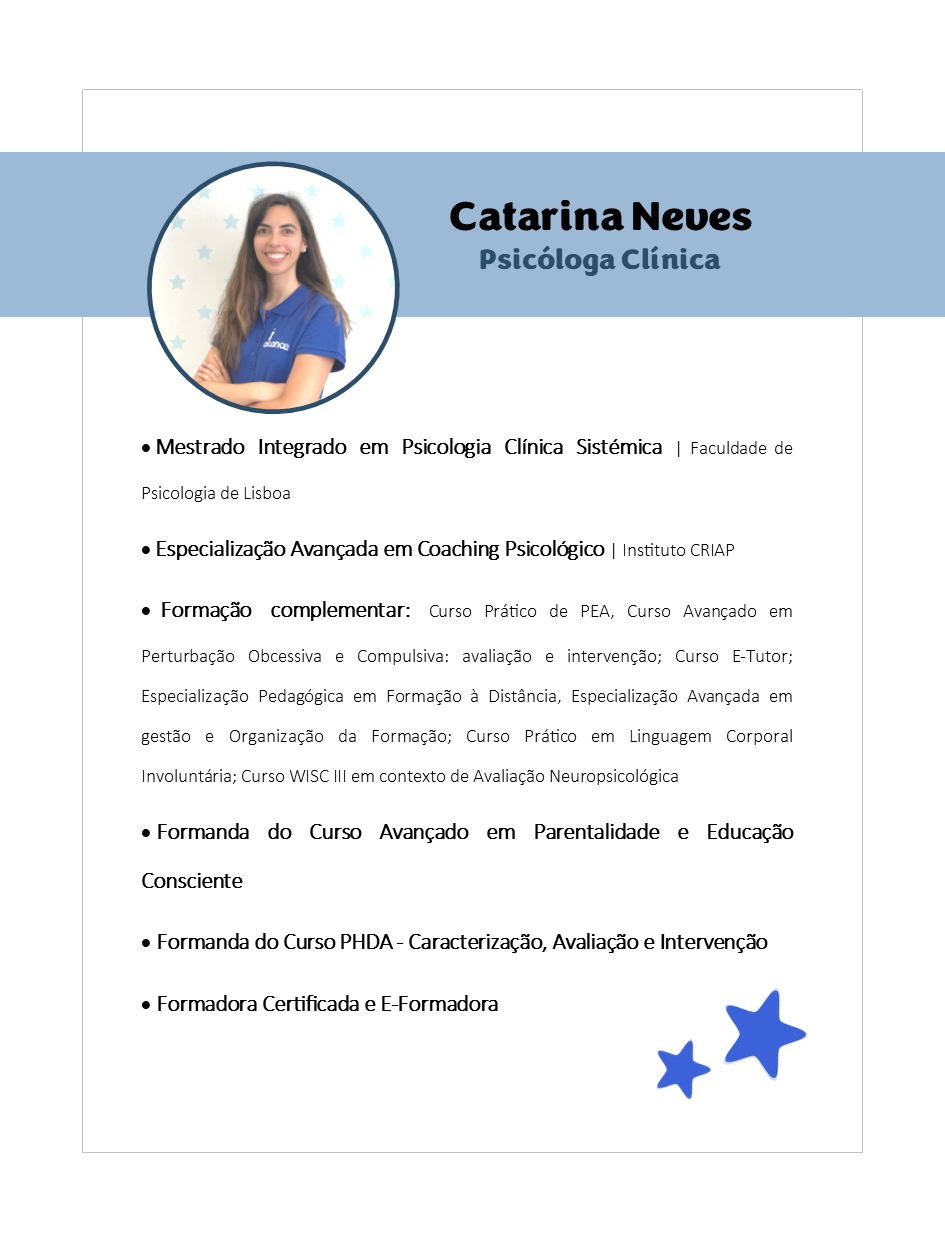 Catarina Neves
Psicóloga Clínica

• Mestrado Integrado em Psicologia Clínica Sistémica | Faculdade de Psicologia de Lisboa

• Especialização Avançada em Coaching Psicológico | Instituto CRIAP

• Formação complementar: Curso Prático de PEA, Curso Avançado em Perturbação Obcessiva e Compulsiva: avaliação e intervenção; Curso E-Tutor; Especialização Pedagógica em Formação à Distância, Especialização Avançada em gestão e Organização da Formação; Curso Prático em Linguagem Corporal Involuntária; Curso WISC III em contexto de Avaliação Neuropsicológica

• Formanda do Curso Avançado em Parentalidade e Educação Consciente

• Formanda do Curso PHDA - Caracterização, Avaliação e Intervenção

• Formadora Certificada e E-Formadora